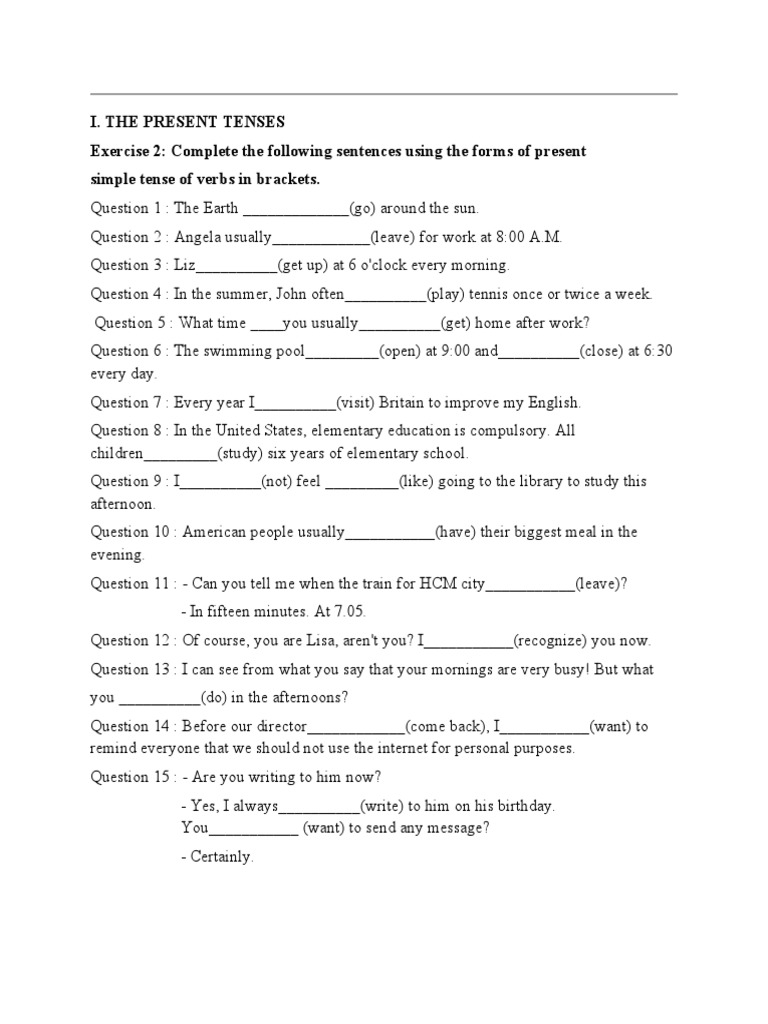 I. THE PRESENT TENSES

Exercise 2: Complete the following sentences using the forms of present simple tense of verbs in brackets.

Question 1 : The Earth _____________(go) around the sun.

Question 2 : Angela usually____________(leave) for work at 8:00 A.M.

Question 3 : Liz__________(get up) at 6 o'clock every morning.

Question 4 : In the summer, John often__________(play) tennis once or twice a week.

Question 5 : What time ____you usually__________(get) home after work?

Question 6 : The swimming pool_________(open) at 9:00 and__________(close) at 6:30 every day.

Question 7 : Every year I__________(visit) Britain to improve my English.

Question 8 : In the United States, elementary education is compulsory. All children_________(study) six years of elementary school.

Question 9 : I__________(not) feel _________(like) going to the library to study this afternoon.

Question 10 : American people usually___________(have) their biggest meal in the evening.

Question 11 : - Can you tell me when the train for HCM city___________(leave)?

- In fifteen minutes. At 7.05.

Question 12 : Of course, you are Lisa, aren't you? I___________(recognize) you now.

Question 13 : I can see from what you say that your mornings are very busy! But what you __________(do) in the afternoons?

Question 14 : Before our director____________(come back), I___________(want) to remind everyone that we should not use the internet for personal purposes.

Question 15 : - Are you writing to him now?

- Yes, I always__________(write) to him on his birthday.
You___________ (want) to send any message?

- Certainly.